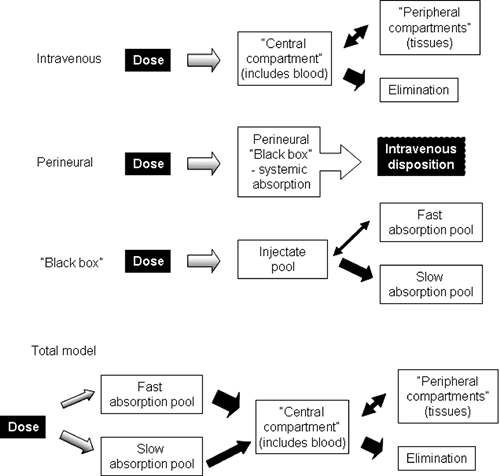 Intravenous

Dose

"Central compartment" (includes blood)

"Peripheral compartments" (tissues)

Elimination

Perineural

Dose

Perineural "Black box" - systemic absorption

Intravenous disposition

"Black box"

Dose

Injectate pool

Fast absorption pool

Slow absorption pool

Total model

Dose

Fast absorption pool

Slow absorption pool

"Central compartment" (includes blood)

"Peripheral compartments" (tissues)

Elimination